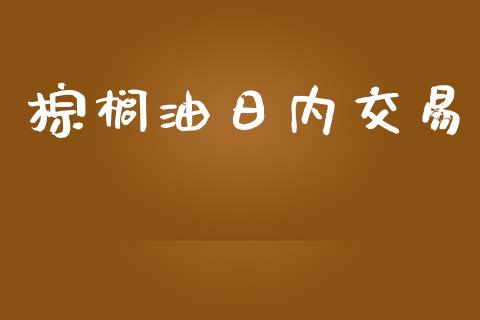 棕榈油日内交易